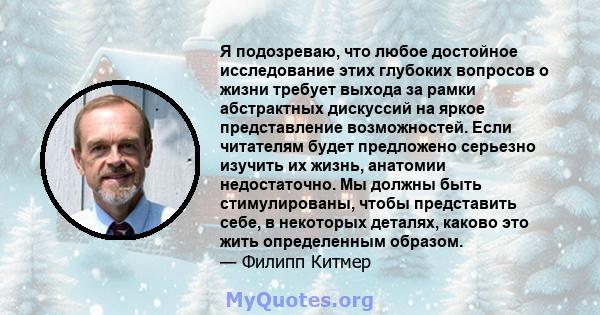 Я подозреваю, что любое достойное исследование этих глубоких вопросов о жизни требует выхода за рамки абстрактных дискуссий на яркое представление возможностей. Если читателям будет предложено серьезно изучить их жизнь, анатомии недостаточно. Мы должны быть стимулированы, чтобы представить себе, в некоторых деталях, каково это жить определенным образом.
— Филипп Китмер

MyQuotes.org